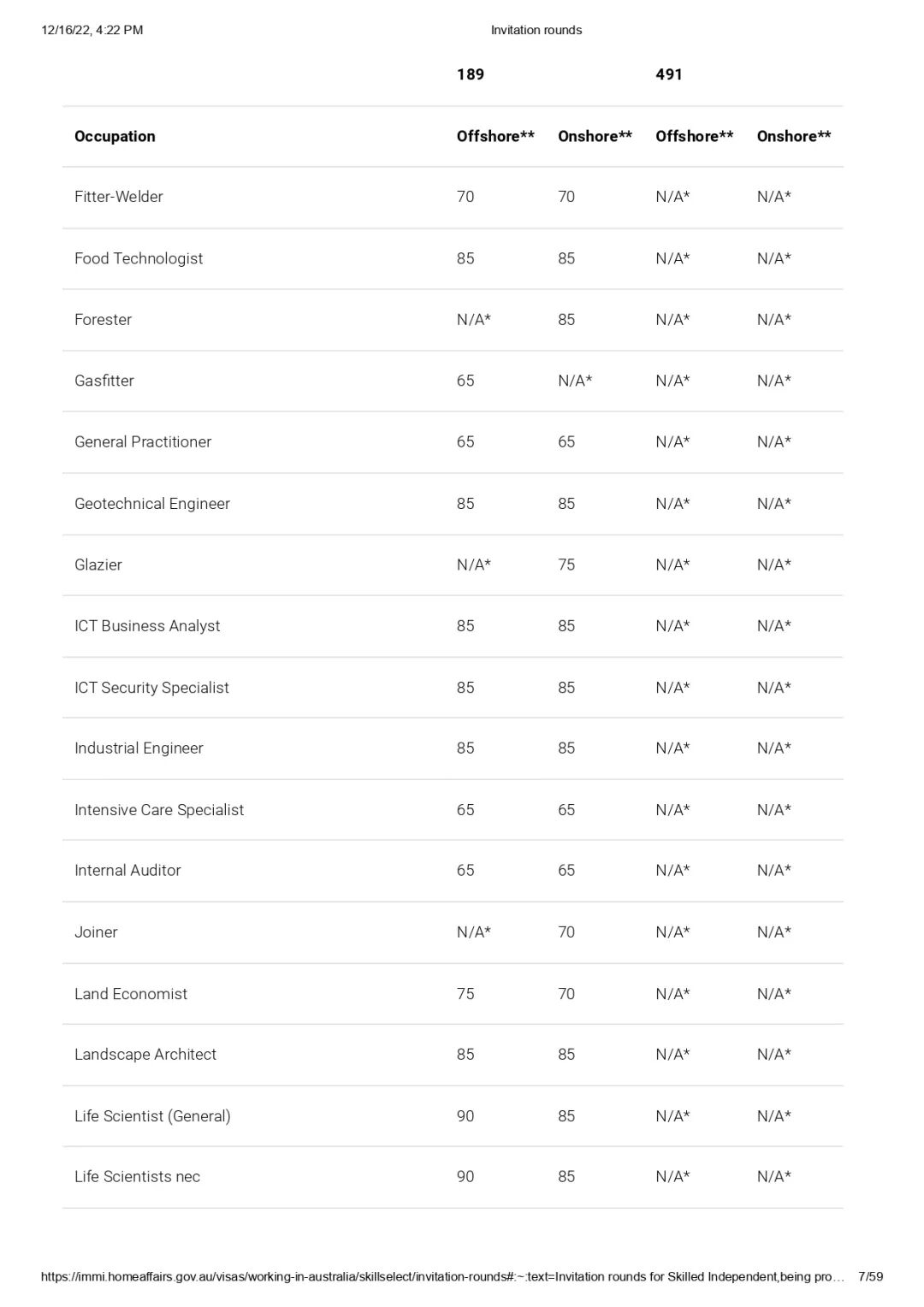 12/16/22, 4:22 PM

Invitation rounds

| | 189 | | 491 | |
|---|---|---|---|---|
| Occupation | Offshore** | Onshore** | Offshore** | Onshore** |
| Fitter-Welder | 70 | 70 | N/A* | N/A* |
| Food Technologist | 85 | 85 | N/A* | N/A* |
| Forester | N/A* | 85 | N/A* | N/A* |
| Gasfitter | 65 | N/A* | N/A* | N/A* |
| General Practitioner | 65 | 65 | N/A* | N/A* |
| Geotechnical Engineer | 85 | 85 | N/A* | N/A* |
| Glazier | N/A* | 75 | N/A* | N/A* |
| ICT Business Analyst | 85 | 85 | N/A* | N/A* |
| ICT Security Specialist | 85 | 85 | N/A* | N/A* |
| Industrial Engineer | 85 | 85 | N/A* | N/A* |
| Intensive Care Specialist | 65 | 65 | N/A* | N/A* |
| Internal Auditor | 65 | 65 | N/A* | N/A* |
| Joiner | N/A* | 70 | N/A* | N/A* |
| Land Economist | 75 | 70 | N/A* | N/A* |
| Landscape Architect | 85 | 85 | N/A* | N/A* |
| Life Scientist (General) | 90 | 85 | N/A* | N/A* |
| Life Scientists nec | 90 | 85 | N/A* | N/A* |

https://immi.homeaffairs.gov.au/visas/working-in-australia/skillselect/invitation-rounds#:~:text=Invitation rounds for Skilled Independent,being pro… 7/59